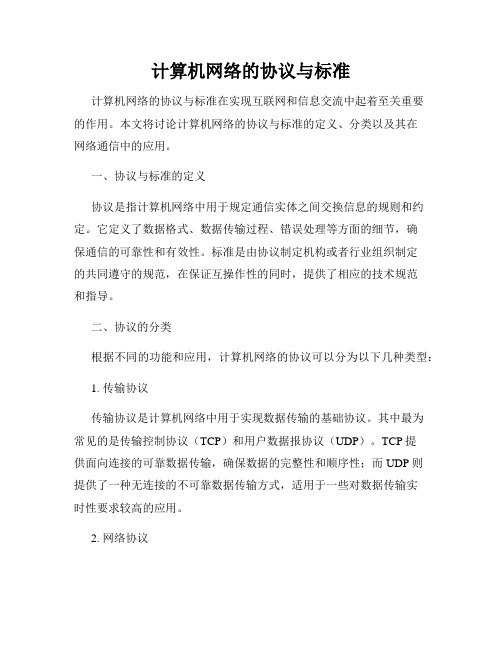 计算机网络的协议与标准

计算机网络的协议与标准在实现互联网和信息交流中起着至关重要的作用。本文将讨论计算机网络的协议与标准的定义、分类以及其在网络通信中的应用。

一、协议与标准的定义

协议是指计算机网络中用于规定通信实体之间交换信息的规则和约定。它定义了数据格式、数据传输过程、错误处理等方面的细节，确保通信的可靠性和有效性。标准是由协议制定机构或者行业组织制定的共同遵守的规范，在保证互操作性的同时，提供了相应的技术规范和指导。

二、协议的分类

根据不同的功能和应用，计算机网络的协议可以分为以下几种类型：

1. 传输协议

传输协议是计算机网络中用于实现数据传输的基础协议。其中最为常见的是传输控制协议（TCP）和用户数据报协议（UDP）。TCP 提供面向连接的可靠数据传输，确保数据的完整性和顺序性；而 UDP 则提供了一种无连接的不可靠数据传输方式，适用于一些对数据传输实时性要求较高的应用。

2. 网络协议